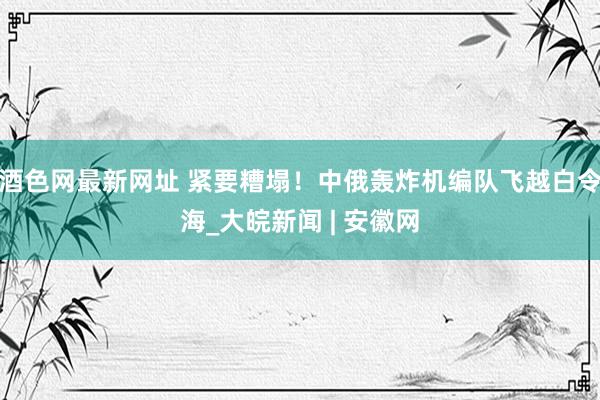 酒色网最新网址 紧要糟塌！中俄轰炸机编队飞越白令海_大皖新闻 | 安徽网